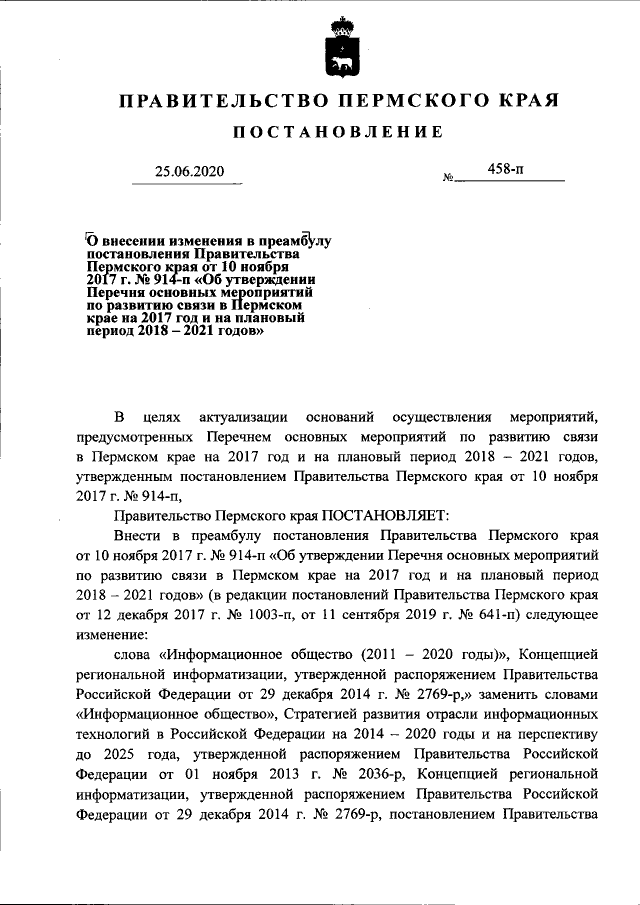 ПРАВИТЕЛЬСТВО ПЕРМСКОГО КРАЯ

ПОСТАНОВЛЕНИЕ

25.06.2020 № 458-п

О внесении изменения в преамбулу постановления Правительства Пермского края от 10 ноября 2017 г. № 914-п «Об утверждении Перечня основных мероприятий по развитию связи в Пермском крае на 2017 год и на плановый период 2018 – 2021 годов»

В целях актуализации оснований осуществления мероприятий, предусмотренных Перечнем основных мероприятий по развитию связи в Пермском крае на 2017 год и на плановый период 2018 – 2021 годов, утвержденным постановлением Правительства Пермского края от 10 ноября 2017 г. № 914-п,

Правительство Пермского края ПОСТАНОВЛЯЕТ:

Внести в преамбулу постановления Правительства Пермского края от 10 ноября 2017 г. № 914-п «Об утверждении Перечня основных мероприятий по развитию связи в Пермском крае на 2017 год и на плановый период 2018 – 2021 годов» (в редакции постановлений Правительства Пермского края от 12 декабря 2017 г. № 1003-п, от 11 сентября 2019 г. № 641-п) следующее изменение:

слова «Информационное общество (2011 – 2020 годы)», Концепцией региональной информатизации, утвержденной распоряжением Правительства Российской Федерации от 29 декабря 2014 г. № 2769-р,» заменить словами «Информационное общество», Стратегией развития отрасли информационных технологий в Российской Федерации на 2014 – 2020 годы и на перспективу до 2025 года, утвержденной распоряжением Правительства Российской Федерации от 01 ноября 2013 г. № 2036-р, Концепцией региональной информатизации, утвержденной распоряжением Правительства Российской Федерации от 29 декабря 2014 г. № 2769-р, постановлением Правительства